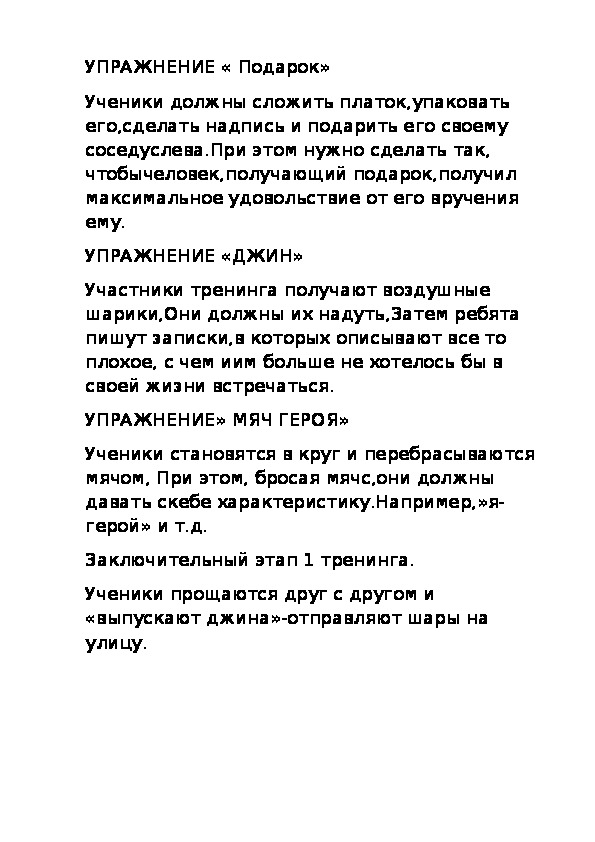 УПРАЖНЕНИЕ « Подарок»

Ученики должны сложить платок,упаковать его,сделать надпись и подарить его своему соседуслева.При этом нужно сделать так, чтобычеловек,получающий подарок,получил максимальное удовольствие от его вручения ему.

УПРАЖНЕНИЕ «ДЖИН»

Участники тренинга получают воздушные шарики,Они должны их надуть,Затем ребята пишут записки,в которых описывают все то плохое, с чем иим больше не хотелось бы в своей жизни встречаться.

УПРАЖНЕНИЕ» МЯЧ ГЕРОЯ»

Ученики становятся в круг и перебрасываются мячом, При этом, бросая мячс,они должны давать скебе характеристику.Например,»я-герой» и т.д.

Заключительный этап 1 тренинга.

Ученики прощаются друг с другом и «выпускают джина»-отправляют шары на улицу.